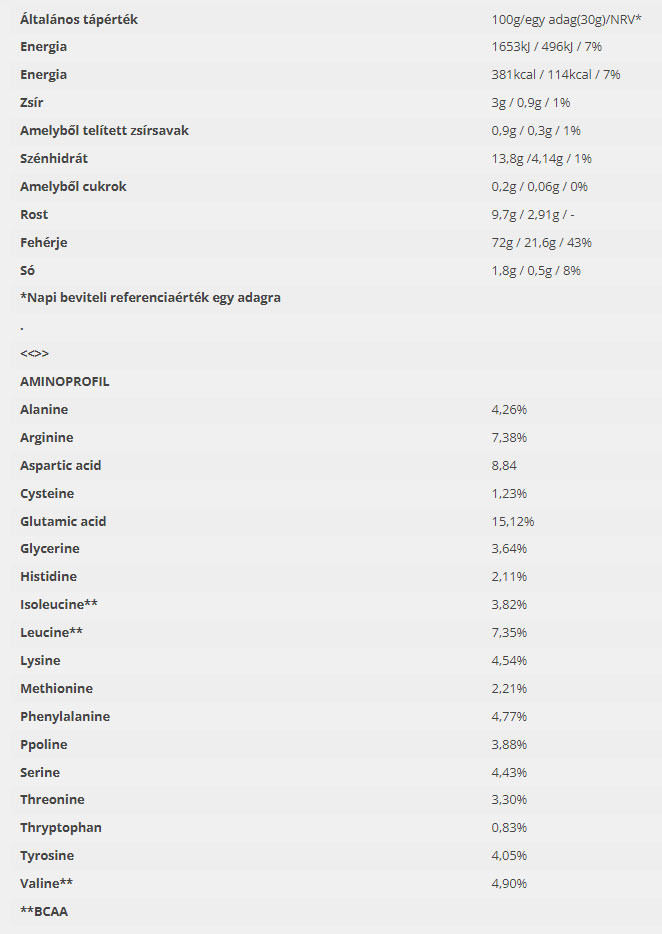 | Általános tápérték | 100g/egy adag(30g)/NRV* |
|---|---|
| Energia | 1653kJ / 496kJ / 7% |
| Energia | 381kcal / 114kcal / 7% |
| Zsír | 3g / 0,9g / 1% |
| Amelyből telített zsírsavak | 0,9g / 0,3g / 1% |
| Szénhidrát | 13,8g /4,14g / 1% |
| Amelyből cukrok | 0,2g / 0,06g / 0% |
| Rost | 9,7g / 2,91g / - |
| Fehérje | 72g / 21,6g / 43% |
| Só | 1,8g / 0,5g / 8% |
| *Napi beviteli referenciaérték egy adagra | |
| . | |
| <<>> | |
| AMINOPROFIL | |
| Alanine | 4,26% |
| Arginine | 7,38% |
| Aspartic acid | 8,84 |
| Cysteine | 1,23% |
| Glutamic acid | 15,12% |
| Glycerine | 3,64% |
| Histidine | 2,11% |
| Isoleucine** | 3,82% |
| Leucine** | 7,35% |
| Lysine | 4,54% |
| Methionine | 2,21% |
| Phenylalanine | 4,77% |
| Ppoline | 3,88% |
| Serine | 4,43% |
| Threonine | 3,30% |
| Thryptophan | 0,83% |
| Tyrosine | 4,05% |
| Valine** | 4,90% |
| **BCAA | |